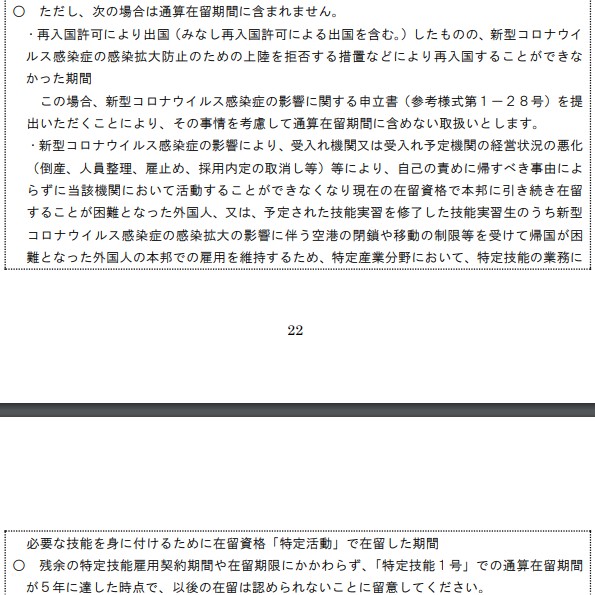 ○　ただし、次の場合は通算在留期間に含まれません。
・再入国許可により出国（みなし再入国許可による出国を含む。）したものの、新型コロナウイルス感染症の感染拡大防止のための上陸を拒否する措置などにより再入国することができなかった期間
　この場合、新型コロナウイルス感染症の影響に関する申立書（参考様式第１－２８号）を提出いただくことにより、その事情を考慮して通算在留期間に含めない取扱いとします。
・新型コロナウイルス感染症の影響により、受入れ機関又は受入れ予定機関の経営状況の悪化（倒産、人員整理、雇止め、採用内定の取消し等）等により、自己の責めに帰すべき事由によらずに当該機関において活動することができなくなり現在の在留資格で本邦に引き続き在留することが困難となった外国人、又は、予定された技能実習を修了した技能実習生のうち新型コロナウイルス感染症の感染拡大の影響に伴う空港の閉鎖や移動の制限等を受けて帰国が困難となった外国人の本邦での雇用を維持するため、特定産業分野において、特定技能の業務に

22

必要な技能を身に付けるために在留資格「特定活動」で在留した期間
○　残余の特定技能雇用契約期間や在留期限にかかわらず、「特定技能１号」での通算在留期間が５年に達した時点で、以後の在留は認められないことに留意してください。